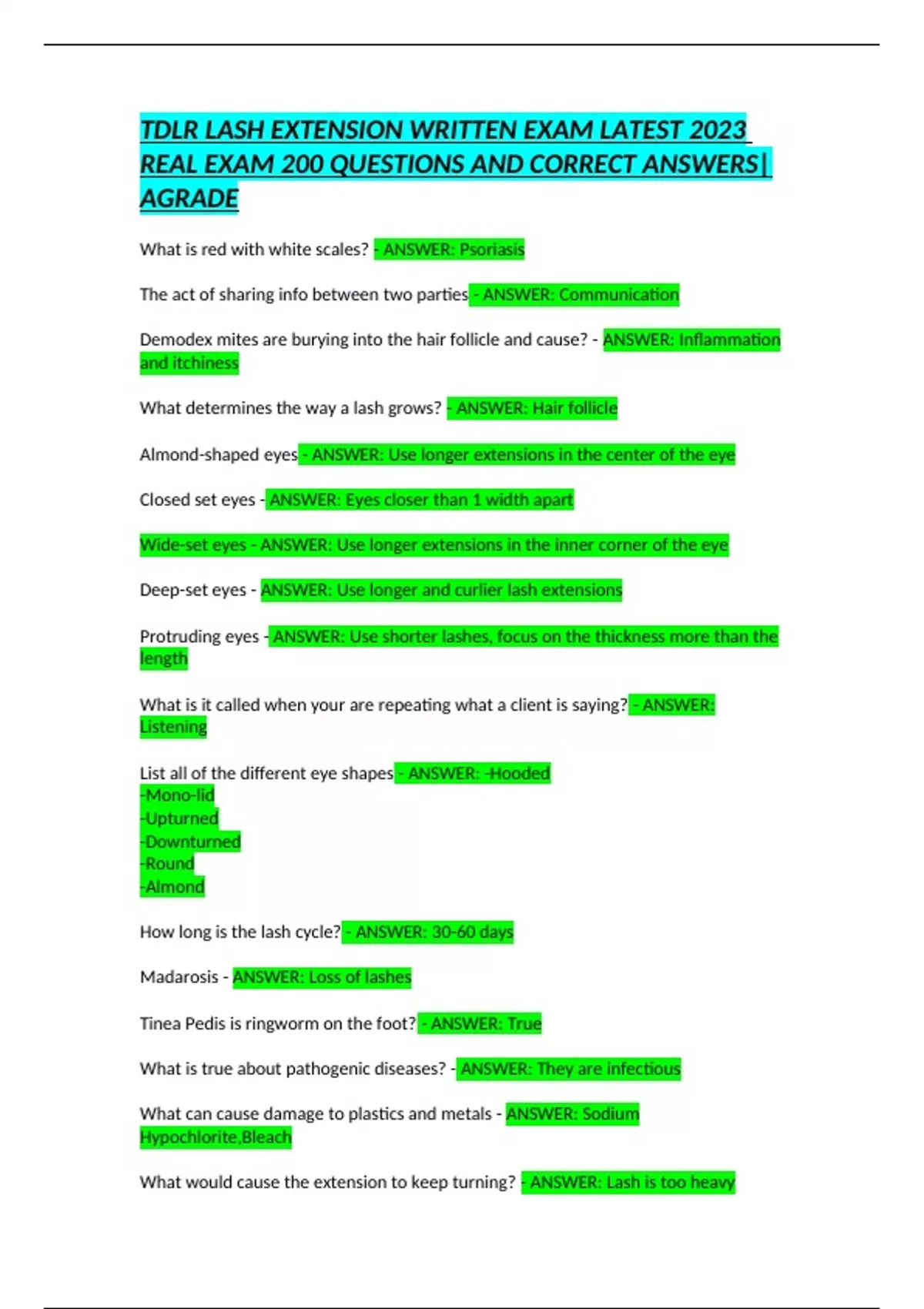 TDLR LASH EXTENSION WRITTEN EXAM LATEST 2023 REAL EXAM 200 QUESTIONS AND CORRECT ANSWERS| AGRADE

What is red with white scales? - ANSWER: Psoriasis

The act of sharing info between two parties - ANSWER: Communication

Demodex mites are burying into the hair follicle and cause? - ANSWER: Inflammation and itchiness

What determines the way a lash grows? - ANSWER: Hair follicle

Almond-shaped eyes - ANSWER: Use longer extensions in the center of the eye

Closed set eyes - ANSWER: Eyes closer than 1 width apart

Wide-set eyes - ANSWER: Use longer extensions in the inner corner of the eye

Deep-set eyes - ANSWER: Use longer and curlier lash extensions

Protruding eyes - ANSWER: Use shorter lashes, focus on the thickness more than the length

What is it called when your are repeating what a client is saying? - ANSWER: Listening

List all of the different eye shapes - ANSWER: -Hooded
-Mono-lid
-Upturned
-Downturned
-Round
-Almond

How long is the lash cycle? - ANSWER: 30-60 days

Madarosis - ANSWER: Loss of lashes

Tinea Pedis is ringworm on the foot? - ANSWER: True

What is true about pathogenic diseases? - ANSWER: They are infectious

What can cause damage to plastics and metals - ANSWER: Sodium Hypochlorite,Bleach

What would cause the extension to keep turning? - ANSWER: Lash is too heavy